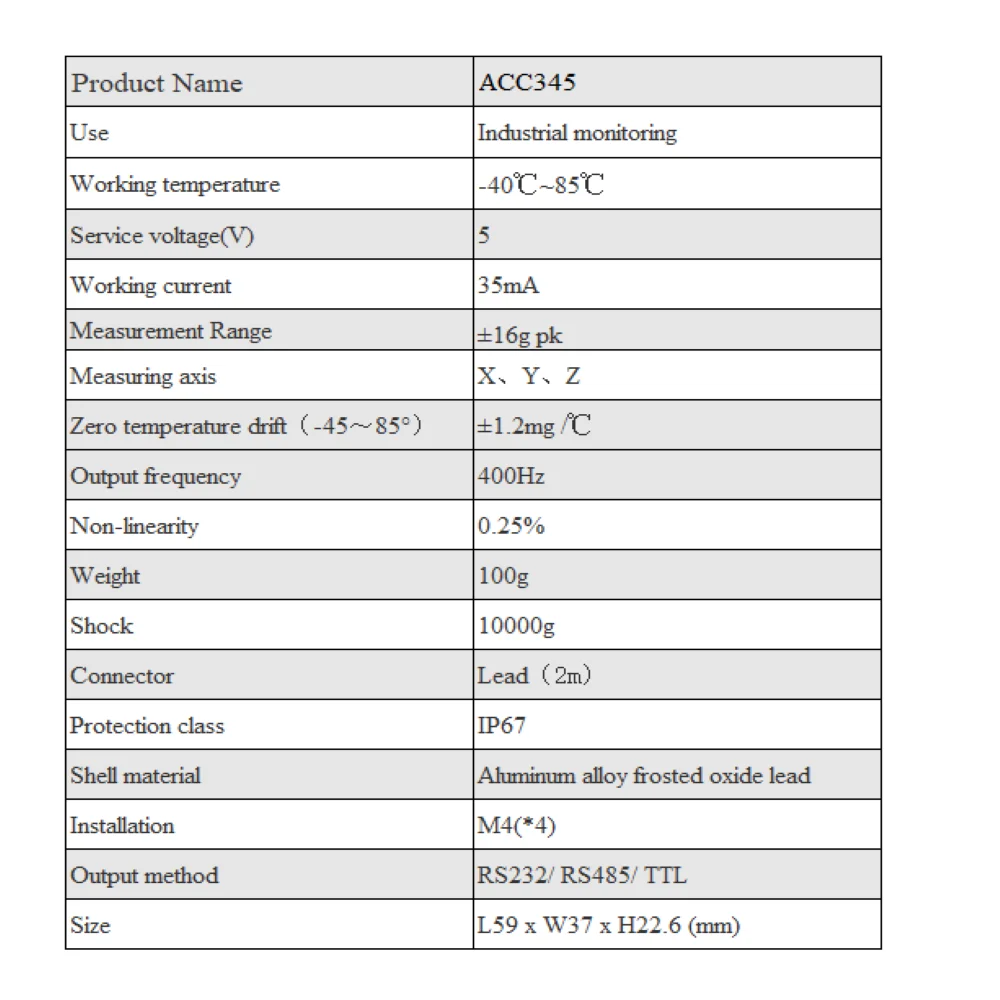 | Product Name | ACC345 |
|---|---|
| Use | Industrial monitoring |
| Working temperature | -40℃~85℃ |
| Service voltage(V) | 5 |
| Working current | 35mA |
| Measurement Range | ±16g pk |
| Measuring axis | X、Y、Z |
| Zero temperature drift（-45～85°） | ±1.2mg /℃ |
| Output frequency | 400Hz |
| Non-linearity | 0.25% |
| Weight | 100g |
| Shock | 10000g |
| Connector | Lead（2m） |
| Protection class | IP67 |
| Shell material | Aluminum alloy frosted oxide lead |
| Installation | M4(*4) |
| Output method | RS232/ RS485/ TTL |
| Size | L59 x W37 x H22.6 (mm) |